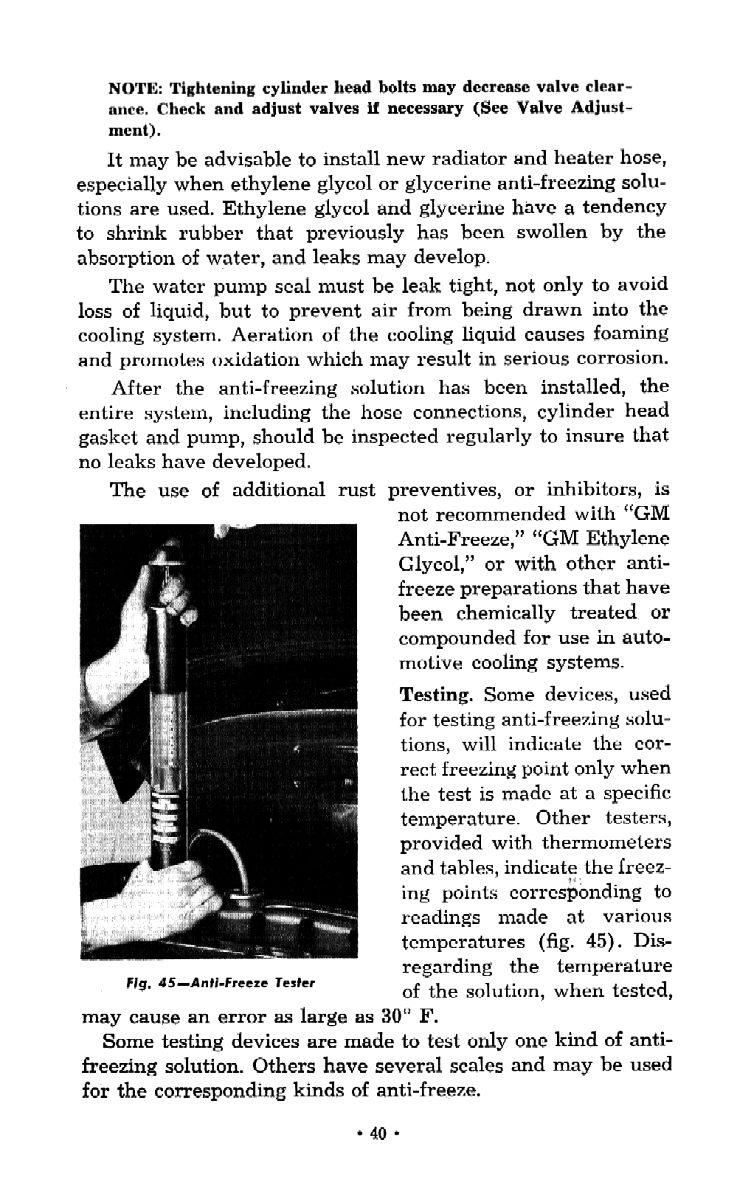 NOTE: Tightening cylinder head bolts may decrease valve clearance. Check and adjust valves if necessary (See Valve Adjustment).

It may be advisable to install new radiator and heater hose, especially when ethylene glycol or glycerine anti-freezing solutions are used. Ethylene glycol and glycerine have a tendency to shrink rubber that previously has been swollen by the absorption of water, and leaks may develop.

The water pump seal must be leak tight, not only to avoid loss of liquid, but to prevent air from being drawn into the cooling system. Aeration of the cooling liquid causes foaming and promotes oxidation which may result in serious corrosion.

After the anti-freezing solution has been installed, the entire system, including the hose connections, cylinder head gasket and pump, should be inspected regularly to insure that no leaks have developed.

The use of additional rust preventives, or inhibitors, is not recommended with "GM Anti-Freeze," "GM Ethylene Glycol," or with other anti-freeze preparations that have been chemically treated or compounded for use in automotive cooling systems.

Fig. 45—Anti-Freeze Tester

Testing. Some devices, used for testing anti-freezing solutions, will indicate the correct freezing point only when the test is made at a specific temperature. Other testers, provided with thermometers and tables, indicate the freezing points corresponding to readings made at various temperatures (fig. 45). Disregarding the temperature of the solution, when tested, may cause an error as large as 30° F.

Some testing devices are made to test only one kind of anti-freezing solution. Others have several scales and may be used for the corresponding kinds of anti-freeze.

• 40 •